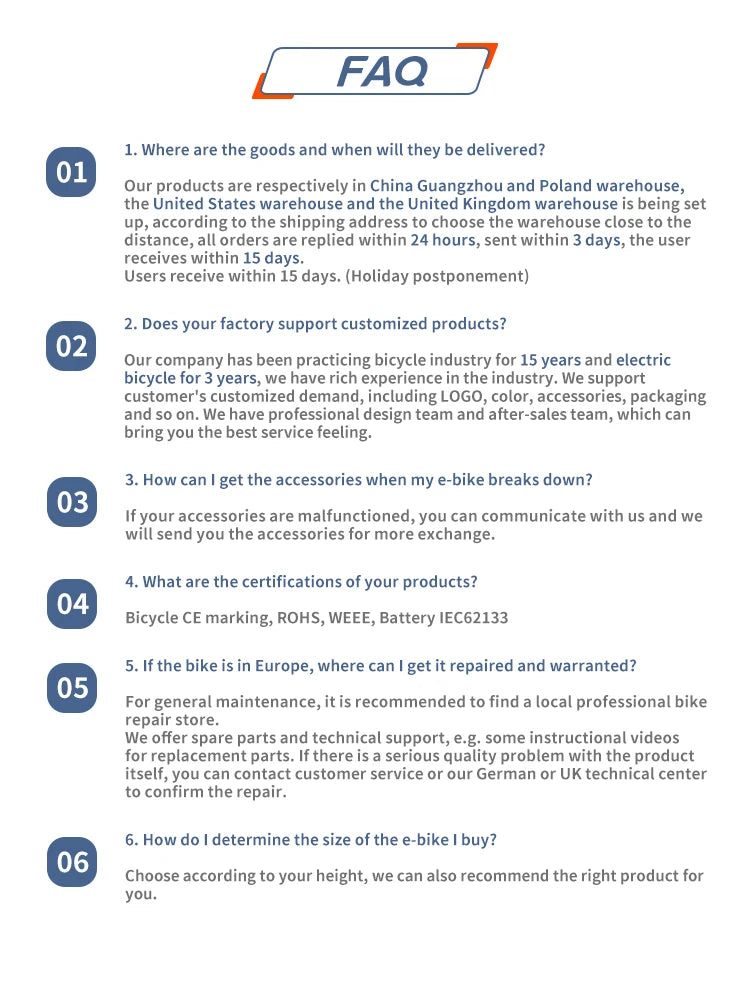 FAQ

01

1. Where are the goods and when will they be delivered?

Our products are respectively in China Guangzhou and Poland warehouse, the United States warehouse and the United Kingdom warehouse is being set up, according to the shipping address to choose the warehouse close to the distance, all orders are replied within 24 hours, sent within 3 days, the user receives within 15 days.
Users receive within 15 days. (Holiday postponement)

02

2. Does your factory support customized products?

Our company has been practicing bicycle industry for 15 years and electric bicycle for 3 years, we have rich experience in the industry. We support customer's customized demand, including LOGO, color, accessories, packaging and so on. We have professional design team and after-sales team, which can bring you the best service feeling.

03

3. How can I get the accessories when my e-bike breaks down?

If your accessories are malfunctioned, you can communicate with us and we will send you the accessories for more exchange.

04

4. What are the certifications of your products?

Bicycle CE marking, ROHS, WEEE, Battery IEC62133

05

5. If the bike is in Europe, where can I get it repaired and warranted?

For general maintenance, it is recommended to find a local professional bike repair store.
We offer spare parts and technical support, e.g. some instructional videos for replacement parts. If there is a serious quality problem with the product itself, you can contact customer service or our German or UK technical center to confirm the repair.

06

6. How do I determine the size of the e-bike I buy?

Choose according to your height, we can also recommend the right product for you.